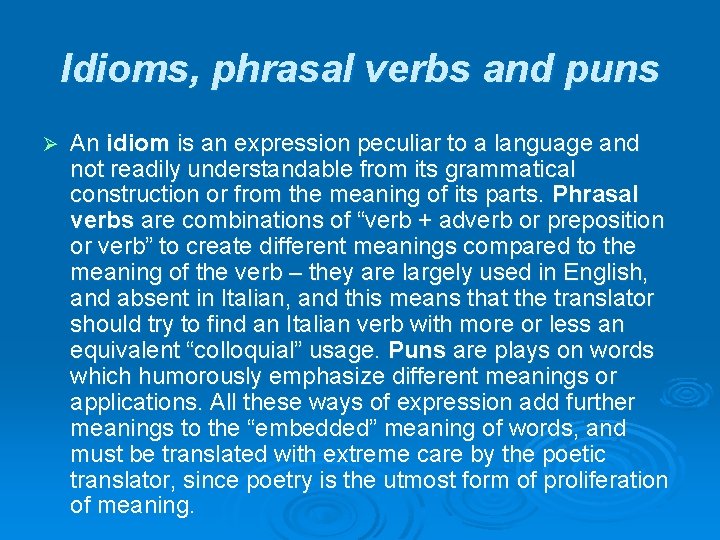 Idioms, phrasal verbs and puns

➢ An idiom is an expression peculiar to a language and not readily understandable from its grammatical construction or from the meaning of its parts. Phrasal verbs are combinations of “verb + adverb or preposition or verb” to create different meanings compared to the meaning of the verb – they are largely used in English, and absent in Italian, and this means that the translator should try to find an Italian verb with more or less an equivalent “colloquial” usage. Puns are plays on words which humorously emphasize different meanings or applications. All these ways of expression add further meanings to the “embedded” meaning of words, and must be translated with extreme care by the poetic translator, since poetry is the utmost form of proliferation of meaning.